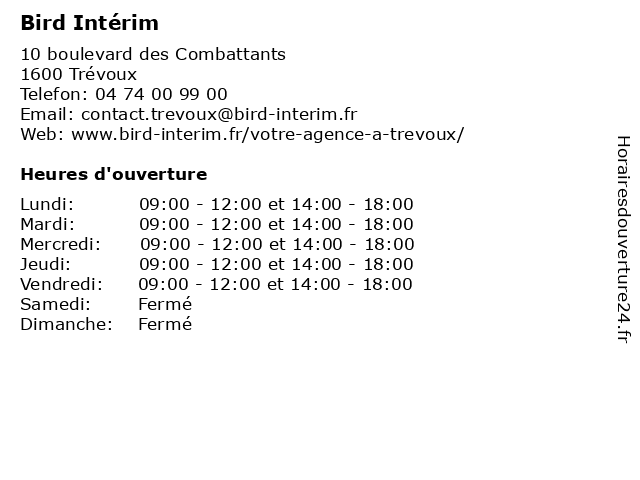 Bird Intérim

10 boulevard des Combattants
1600 Trévoux
Telefon: 04 74 00 99 00
Email: contact.trevoux@bird-interim.fr
Web: www.bird-interim.fr/votre-agence-a-trevoux/

Heures d'ouverture

| Lundi: | 09:00 - 12:00 et 14:00 - 18:00 |
|---|---|
| Mardi: | 09:00 - 12:00 et 14:00 - 18:00 |
| Mercredi: | 09:00 - 12:00 et 14:00 - 18:00 |
| Jeudi: | 09:00 - 12:00 et 14:00 - 18:00 |
| Vendredi: | 09:00 - 12:00 et 14:00 - 18:00 |
| Samedi: | Fermé |
| Dimanche: | Fermé |

Horairesdouverture24.fr